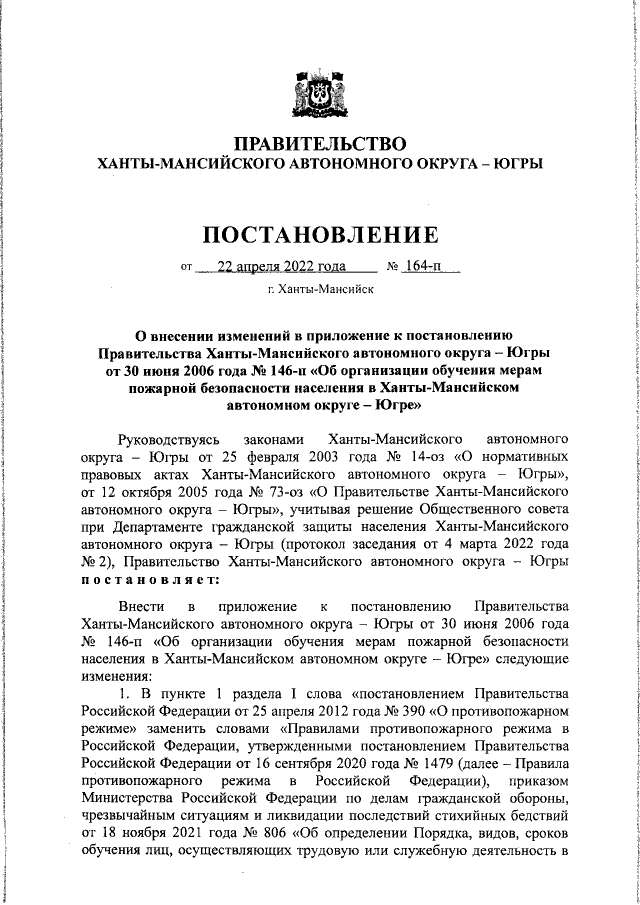 ПРАВИТЕЛЬСТВО
ХАНТЫ-МАНСИЙСКОГО АВТОНОМНОГО ОКРУГА – ЮГРЫ

ПОСТАНОВЛЕНИЕ

от 22 апреля 2022 года № 164-п

г. Ханты-Мансийск

О внесении изменений в приложение к постановлению Правительства Ханты-Мансийского автономного округа – Югры от 30 июня 2006 года № 146-п «Об организации обучения мерам пожарной безопасности населения в Ханты-Мансийском автономном округе – Югре»

Руководствуясь законами Ханты-Мансийского автономного округа – Югры от 25 февраля 2003 года № 14-оз «О нормативных правовых актах Ханты-Мансийского автономного округа – Югры», от 12 октября 2005 года № 73-оз «О Правительстве Ханты-Мансийского автономного округа – Югры», учитывая решение Общественного совета при Департаменте гражданской защиты населения Ханты-Мансийского автономного округа – Югры (протокол заседания от 4 марта 2022 года № 2), Правительство Ханты-Мансийского автономного округа – Югры постановляет:

Внести в приложение к постановлению Правительства Ханты-Мансийского автономного округа – Югры от 30 июня 2006 года № 146-п «Об организации обучения мерам пожарной безопасности населения в Ханты-Мансийском автономном округе – Югре» следующие изменения:

1. В пункте 1 раздела I слова «постановлением Правительства Российской Федерации от 25 апреля 2012 года № 390 «О противопожарном режиме» заменить словами «Правилами противопожарного режима в Российской Федерации, утвержденными постановлением Правительства Российской Федерации от 16 сентября 2020 года № 1479 (далее – Правила противопожарного режима в Российской Федерации), приказом Министерства Российской Федерации по делам гражданской обороны, чрезвычайным ситуациям и ликвидации последствий стихийных бедствий от 18 ноября 2021 года № 806 «Об определении Порядка, видов, сроков обучения лиц, осуществляющих трудовую или служебную деятельность в